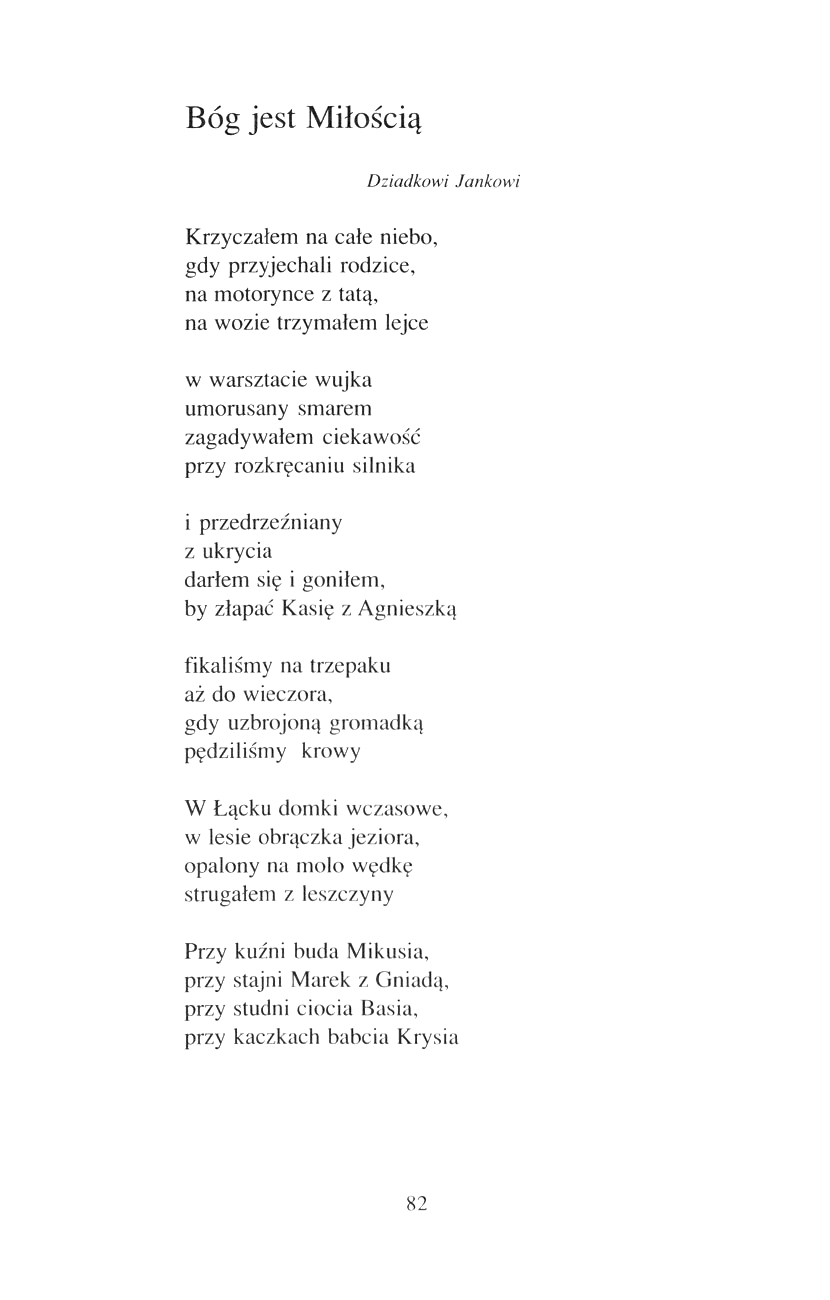 Bóg jest Miłością

Dziadkowi Jankowi

Krzyczałem na całe niebo,
gdy przyjechali rodzice,
na motorynce z tatą,
na wozie trzymałem lejce

w warsztacie wujka
umorusany smarem
zagadywałem ciekawość
przy rozkręcaniu silnika

i przedrzeźniany
z ukrycia
darłem się i goniłem,
by złapać Kasię z Agnieszką

fikaliśmy na trzepaku
aż do wieczora,
gdy uzbrojoną gromadką
pędziliśmy krowy

W Łącku domki wczasowe,
w lesie obrączka jeziora,
opalony na molo wędkę
strugałem z leszczyny

Przy kuźni buda Mikusia,
przy stajni Marek z Gniadą,
przy studni ciocia Basia,
przy kaczkach babcia Krysia

82